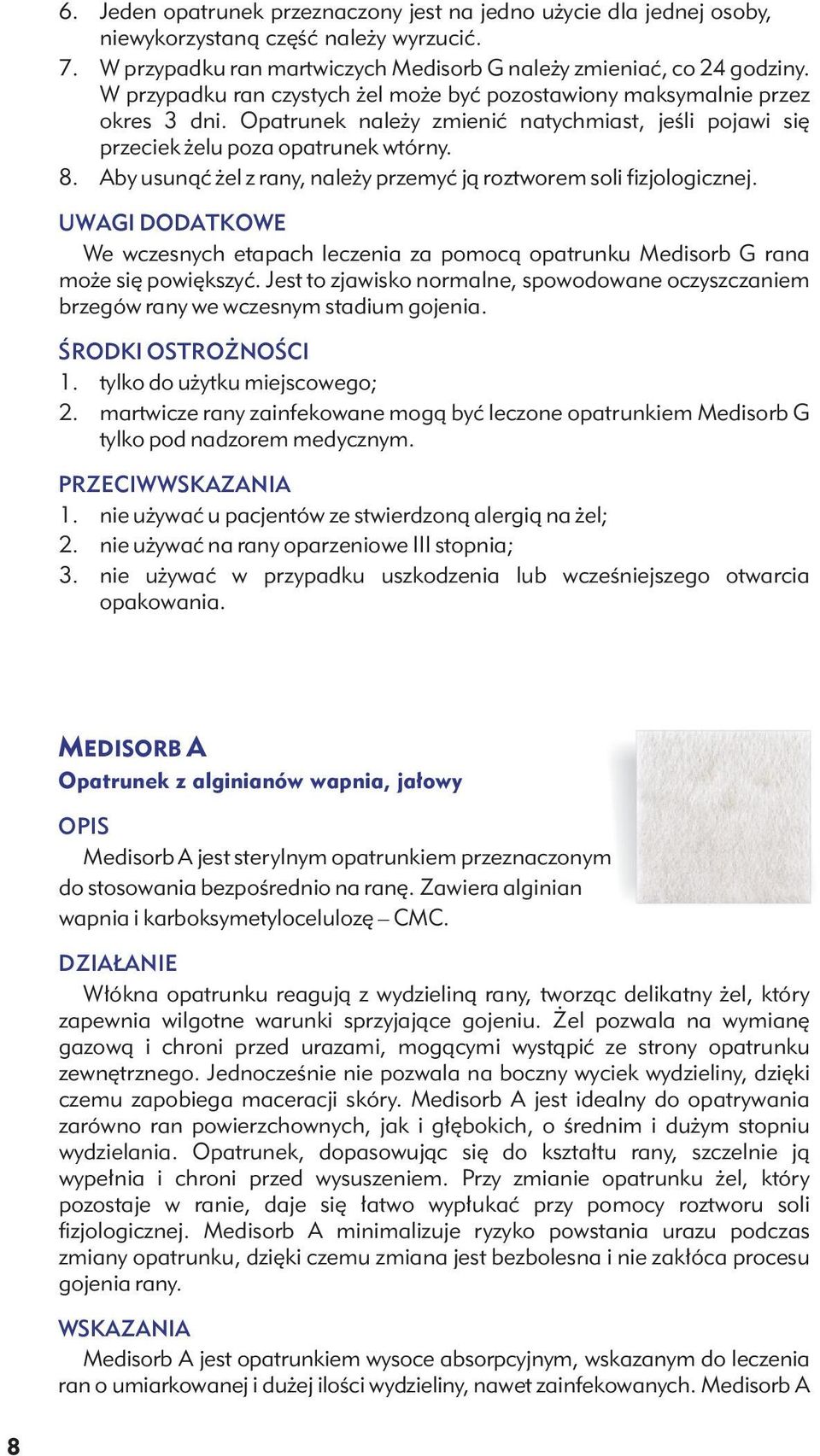 6. Jeden opatrunek przeznaczony jest na jedno użycie dla jednej osoby, niewykorzystaną część należy wyrzucić.
7. W przypadku ran martwiczych Medisorb G należy zmieniać, co 24 godziny. W przypadku ran czystych żel może być pozostawiony maksymalnie przez okres 3 dni. Opatrunek należy zmienić natychmiast, jeśli pojawi się przeciek żelu poza opatrunek wtórny.
8. Aby usunąć żel z rany, należy przemyć ją roztworem soli fizjologicznej.

UWAGI DODATKOWE
We wczesnych etapach leczenia za pomocą opatrunku Medisorb G rana może się powiększyć. Jest to zjawisko normalne, spowodowane oczyszczaniem brzegów rany we wczesnym stadium gojenia.

ŚRODKI OSTROŻNOŚCI
1. tylko do użytku miejscowego;
2. martwicze rany zainfekowane mogą być leczone opatrunkiem Medisorb G tylko pod nadzorem medycznym.

PRZECIWWSKAZANIA
1. nie używać u pacjentów ze stwierdzoną alergią na żel;
2. nie używać na rany oparzeniowe III stopnia;
3. nie używać w przypadku uszkodzenia lub wcześniejszego otwarcia opakowania.

MEDISORB A
Opatrunek z alginianów wapnia, jałowy

OPIS
Medisorb A jest sterylnym opatrunkiem przeznaczonym do stosowania bezpośrednio na ranę. Zawiera alginian wapnia i karboksymetylocelulozę – CMC.

DZIAŁANIE
Włókna opatrunku reagują z wydzieliną rany, tworząc delikatny żel, który zapewnia wilgotne warunki sprzyjające gojeniu. Żel pozwala na wymianę gazową i chroni przed urazami, mogącymi wystąpić ze strony opatrunku zewnętrznego. Jednocześnie nie pozwala na boczny wyciek wydzieliny, dzięki czemu zapobiega maceracji skóry. Medisorb A jest idealny do opatrywania zarówno ran powierzchownych, jak i głębokich, o średnim i dużym stopniu wydzielania. Opatrunek, dopasowując się do kształtu rany, szczelnie ją wypełnia i chroni przed wysuszeniem. Przy zmianie opatrunku żel, który pozostaje w ranie, daje się łatwo wypłukać przy pomocy roztworu soli fizjologicznej. Medisorb A minimalizuje ryzyko powstania urazu podczas zmiany opatrunku, dzięki czemu zmiana jest bezbolesna i nie zakłóca procesu gojenia rany.

WSKAZANIA
Medisorb A jest opatrunkiem wysoce absorpcyjnym, wskazanym do leczenia ran o umiarkowanej i dużej ilości wydzieliny, nawet zainfekowanych. Medisorb A

8